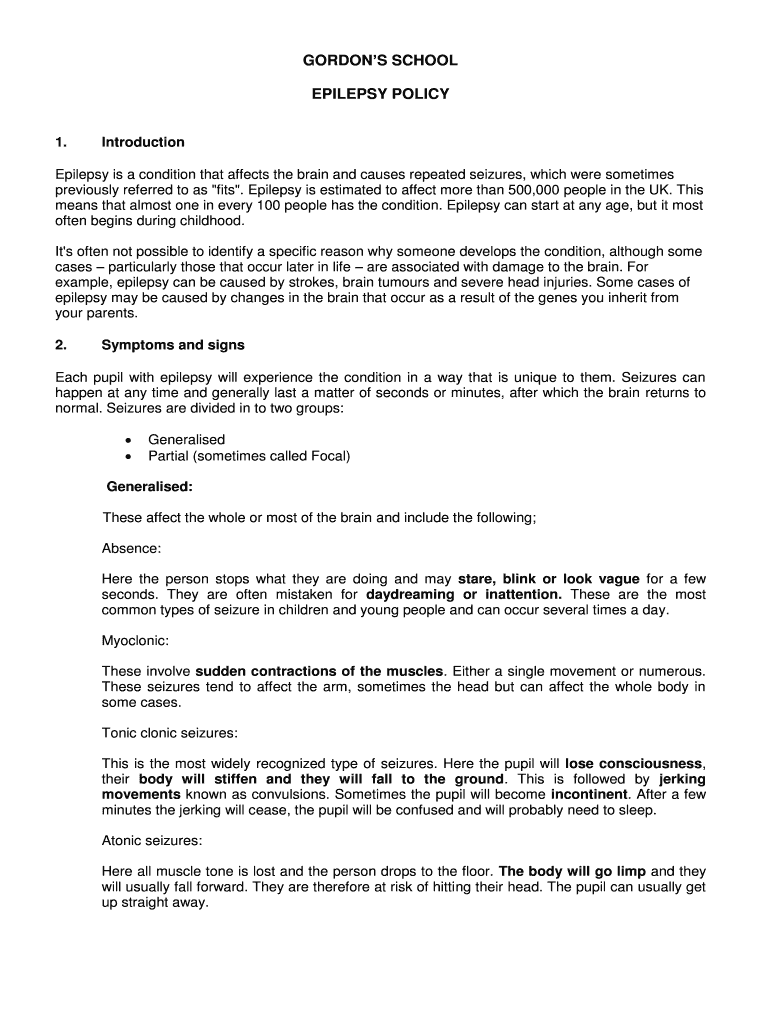 GORDON'S SCHOOL

EPILEPSY POLICY

1. Introduction

Epilepsy is a condition that affects the brain and causes repeated seizures, which were sometimes previously referred to as "fits". Epilepsy is estimated to affect more than 500,000 people in the UK. This means that almost one in every 100 people has the condition. Epilepsy can start at any age, but it most often begins during childhood.

It's often not possible to identify a specific reason why someone develops the condition, although some cases – particularly those that occur later in life – are associated with damage to the brain. For example, epilepsy can be caused by strokes, brain tumours and severe head injuries. Some cases of epilepsy may be caused by changes in the brain that occur as a result of the genes you inherit from your parents.

2. Symptoms and signs

Each pupil with epilepsy will experience the condition in a way that is unique to them. Seizures can happen at any time and generally last a matter of seconds or minutes, after which the brain returns to normal. Seizures are divided in to two groups:

• Generalised
• Partial (sometimes called Focal)

Generalised:

These affect the whole or most of the brain and include the following;

Absence:

Here the person stops what they are doing and may stare, blink or look vague for a few seconds. They are often mistaken for daydreaming or inattention. These are the most common types of seizure in children and young people and can occur several times a day.

Myoclonic:

These involve sudden contractions of the muscles. Either a single movement or numerous. These seizures tend to affect the arm, sometimes the head but can affect the whole body in some cases.

Tonic clonic seizures:

This is the most widely recognized type of seizures. Here the pupil will lose consciousness, their body will stiffen and they will fall to the ground. This is followed by jerking movements known as convulsions. Sometimes the pupil will become incontinent. After a few minutes the jerking will cease, the pupil will be confused and will probably need to sleep.

Atonic seizures:

Here all muscle tone is lost and the person drops to the floor. The body will go limp and they will usually fall forward. They are therefore at risk of hitting their head. The pupil can usually get up straight away.